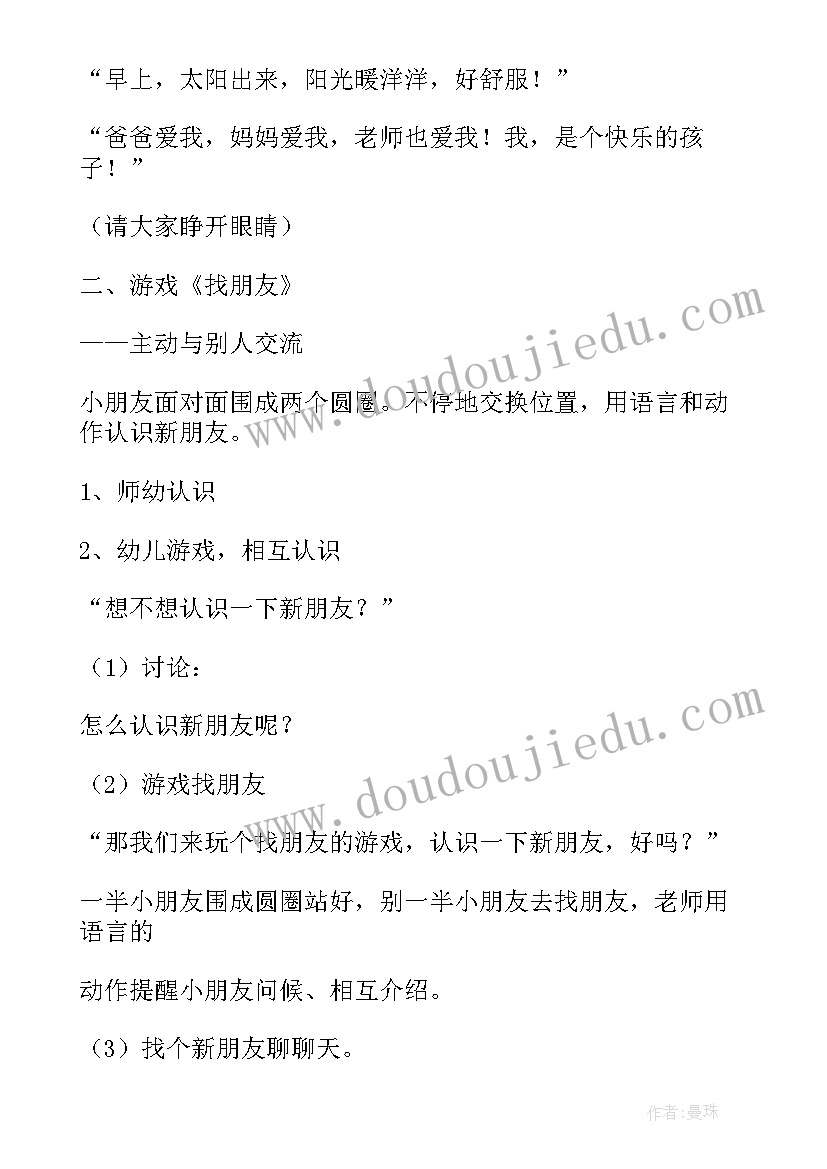 “早上，太阳出来，阳光暖洋洋，好舒服！”

“爸爸爱我，妈妈爱我，老师也爱我！我，是个快乐的孩子！”

（请大家睁开眼睛）

二、游戏《找朋友》

——主动与别人交流

小朋友面对面围成两个圆圈。不停地交换位置，用语言和动作认识新朋友。

1、师幼认识

2、幼儿游戏，相互认识

“想不想认识一下新朋友？”

（1）讨论：

怎么认识新朋友呢？

（2）游戏找朋友

“那我们来玩个找朋友的游戏，认识一下新朋友，好吗？”

一半小朋友围成圆圈站好，别一半小朋友去找朋友，老师用语言的

动作提醒小朋友问候、相互介绍。

（3）找个新朋友聊聊天。

www.doudoujiedu.com

www.doudoujiedu.com

作者:曼珠